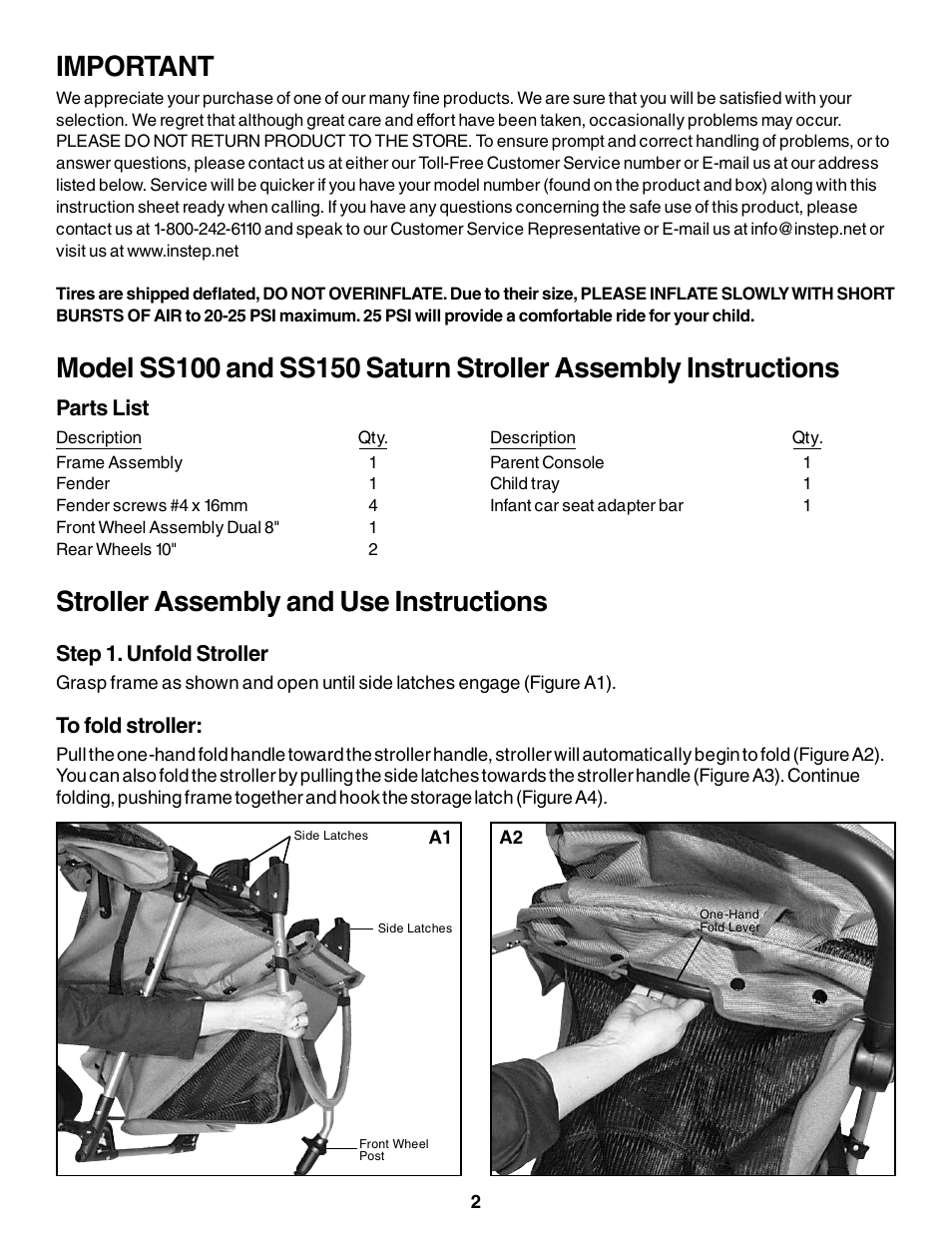 IMPORTANT

We appreciate your purchase of one of our many fine products. We are sure that you will be satisfied with your selection. We regret that although great care and effort have been taken, occasionally problems may occur. PLEASE DO NOT RETURN PRODUCT TO THE STORE. To ensure prompt and correct handling of problems, or to answer questions, please contact us at either our Toll-Free Customer Service number or E-mail us at our address listed below. Service will be quicker if you have your model number (found on the product and box) along with this instruction sheet ready when calling. If you have any questions concerning the safe use of this product, please contact us at 1-800-242-6110 and speak to our Customer Service Representative or E-mail us at info@instep.net or visit us at www.instep.net

Tires are shipped deflated, DO NOT OVERINFLATE. Due to their size, PLEASE INFLATE SLOWLY WITH SHORT BURSTS OF AIR to 20-25 PSI maximum. 25 PSI will provide a comfortable ride for your child.

Model SS100 and SS150 Saturn Stroller Assembly Instructions

Parts List

| Description | Qty. |
|---|---|
| Frame Assembly | 1 |
| Fender | 1 |
| Fender screws #4 x 16mm | 4 |
| Front Wheel Assembly Dual 8" | 1 |
| Rear Wheels 10" | 2 |

| Description | Qty. |
|---|---|
| Parent Console | 1 |
| Child tray | 1 |
| Infant car seat adapter bar | 1 |

Stroller Assembly and Use Instructions

Step 1. Unfold Stroller

Grasp frame as shown and open until side latches engage (Figure A1).

To fold stroller:

Pull the one-hand fold handle toward the stroller handle, stroller will automatically begin to fold (Figure A2). You can also fold the stroller by pulling the side latches towards the stroller handle (Figure A3). Continue folding, pushing frame together and hook the storage latch (Figure A4).

Side Latches
A1
Side Latches
Front Wheel Post

A2
One-Hand Fold Lever

2